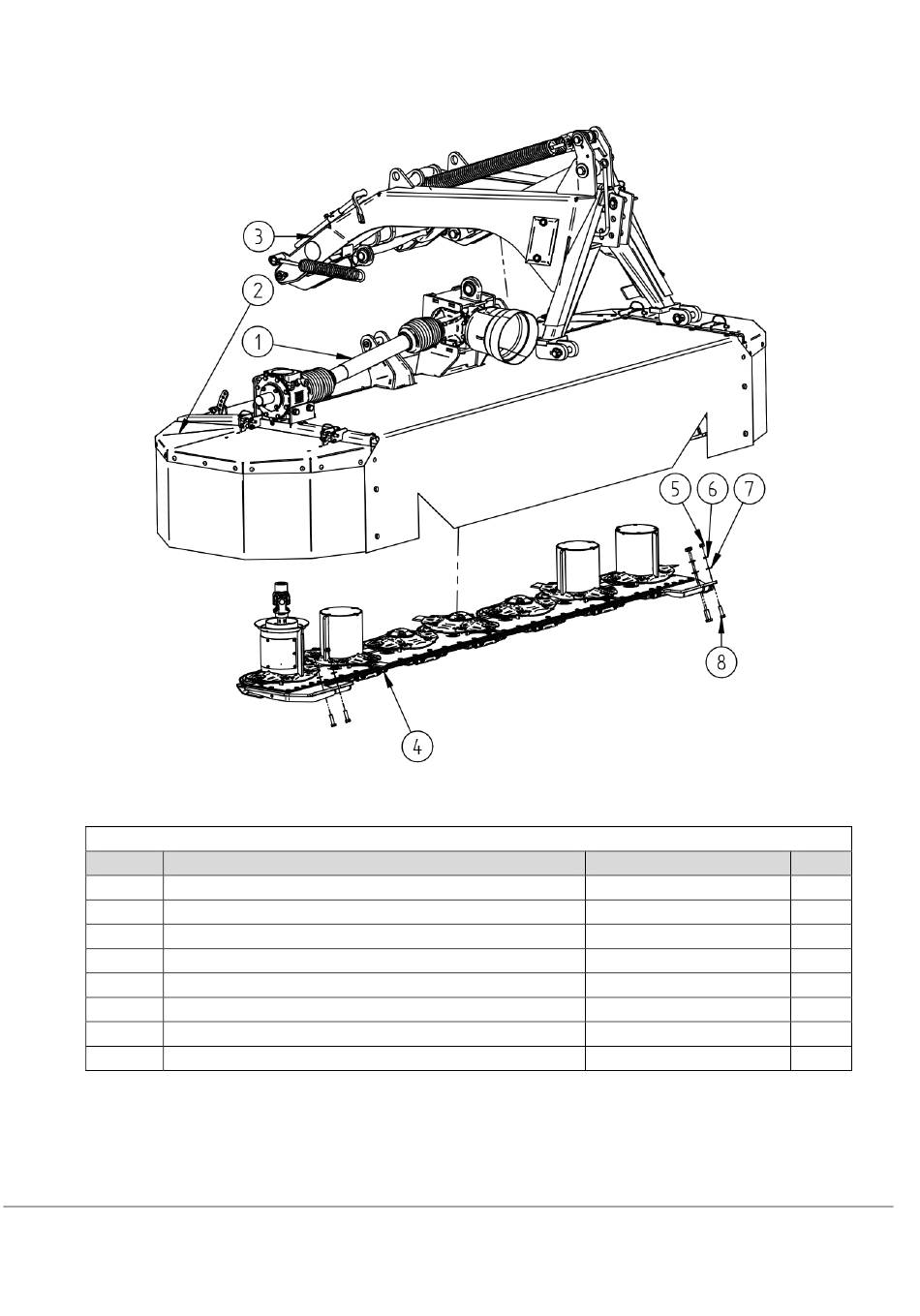 3
2
1
5
6
7
8
4